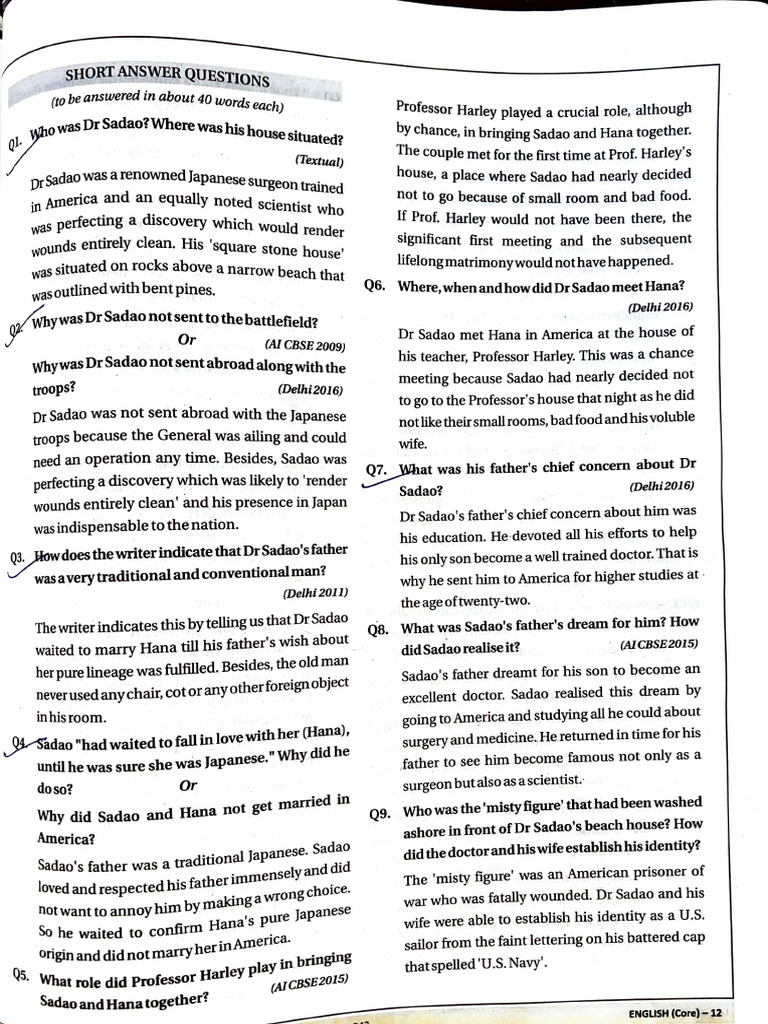 SHORT ANSWER QUESTIONS
(to be answered in about 40 words each)

Q1. Who was Dr Sadao? Where was his house situated? (Textual)

Dr Sadao was a renowned Japanese surgeon trained in America and an equally noted scientist who was perfecting a discovery which would render wounds entirely clean. His 'square stone house' was situated on rocks above a narrow beach that was outlined with bent pines.

Q2. Why was Dr Sadao not sent to the battlefield? (AI CBSE 2009)
Or
Why was Dr Sadao not sent abroad along with the troops? (Delhi 2016)

Dr Sadao was not sent abroad with the Japanese troops because the General was ailing and could need an operation any time. Besides, Sadao was perfecting a discovery which was likely to 'render wounds entirely clean' and his presence in Japan was indispensable to the nation.

Q3. How does the writer indicate that Dr Sadao's father was a very traditional and conventional man? (Delhi 2011)

The writer indicates this by telling us that Dr Sadao waited to marry Hana till his father's wish about her pure lineage was fulfilled. Besides, the old man never used any chair, cot or any other foreign object in his room.

Q4. Sadao "had waited to fall in love with her (Hana), until he was sure she was Japanese." Why did he do so?
Or
Why did Sadao and Hana not get married in America?

Sadao's father was a traditional Japanese. Sadao loved and respected his father immensely and did not want to annoy him by making a wrong choice. So he waited to confirm Hana's pure Japanese origin and did not marry her in America.

Q5. What role did Professor Harley play in bringing Sadao and Hana together? (AI CBSE 2015)

Professor Harley played a crucial role, although by chance, in bringing Sadao and Hana together. The couple met for the first time at Prof. Harley's house, a place where Sadao had nearly decided not to go because of small room and bad food. If Prof. Harley would not have been there, the significant first meeting and the subsequent lifelong matrimony would not have happened.

Q6. Where, when and how did Dr Sadao meet Hana? (Delhi 2016)

Dr Sadao met Hana in America at the house of his teacher, Professor Harley. This was a chance meeting because Sadao had nearly decided not to go to the Professor's house that night as he did not like their small rooms, bad food and his voluble wife.

Q7. What was his father's chief concern about Dr Sadao? (Delhi 2016)

Dr Sadao's father's chief concern about him was his education. He devoted all his efforts to help his only son become a well trained doctor. That is why he sent him to America for higher studies at the age of twenty-two.

Q8. What was Sadao's father's dream for him? How did Sadao realise it? (AI CBSE 2015)

Sadao's father dreamt for his son to become an excellent doctor. Sadao realised this dream by going to America and studying all he could about surgery and medicine. He returned in time for his father to see him become famous not only as a surgeon but also as a scientist.

Q9. Who was the 'misty figure' that had been washed ashore in front of Dr Sadao's beach house? How did the doctor and his wife establish his identity?

The 'misty figure' was an American prisoner of war who was fatally wounded. Dr Sadao and his wife were able to establish his identity as a U.S. sailor from the faint lettering on his battered cap that spelled 'U.S. Navy'.

ENGLISH (Core) – 12